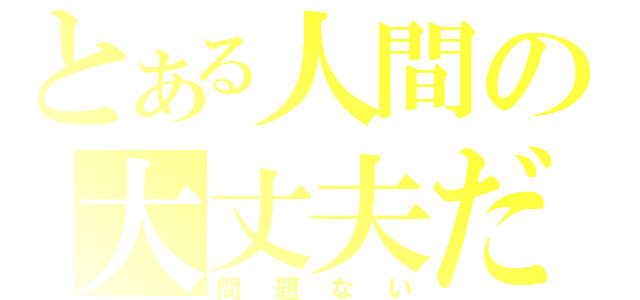 とある人間の
大丈夫だ
問題ない